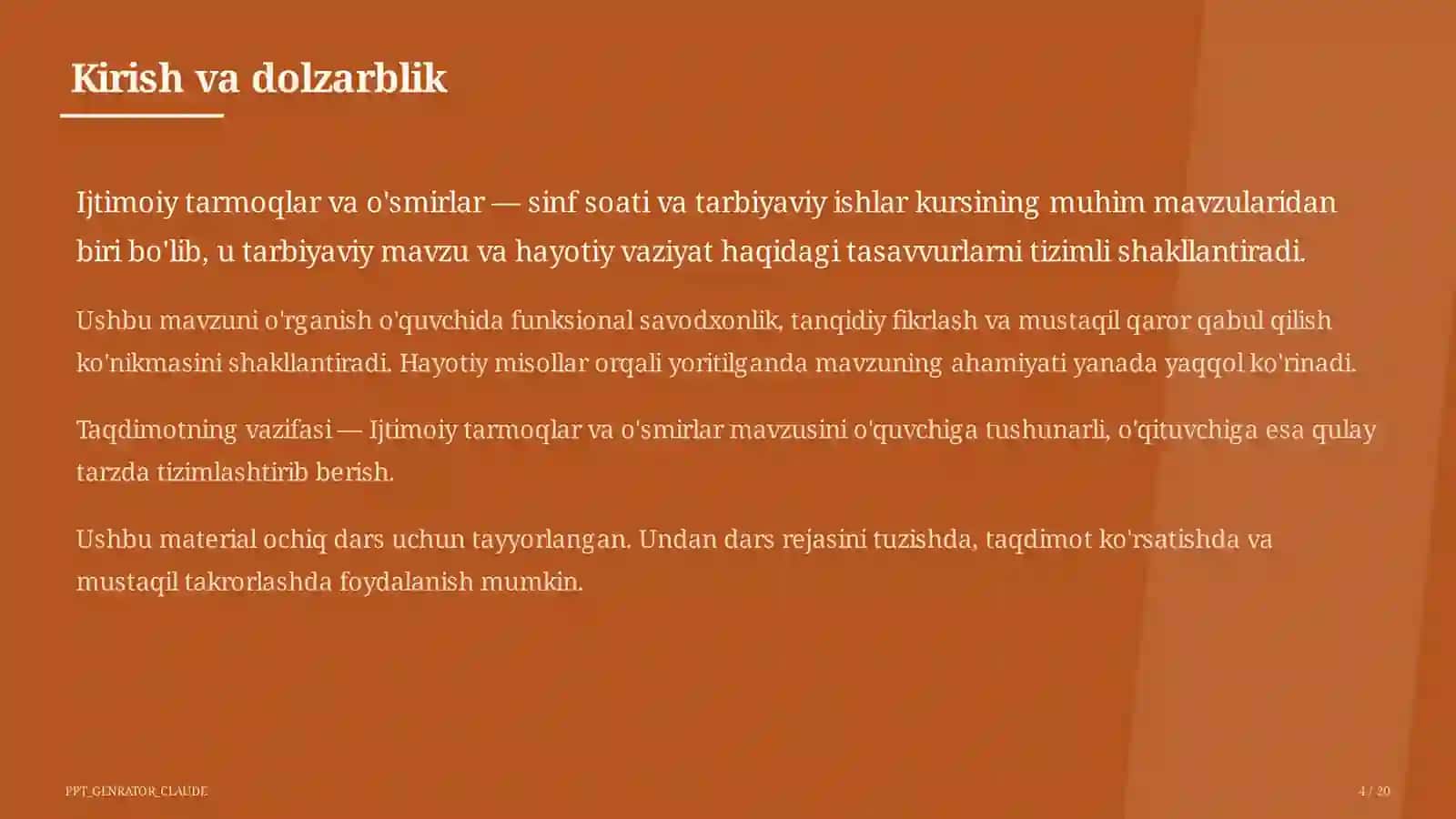 Kirish va dolzarblik

Ijtimoiy tarmoqlar va o'smirlar — sinf soati va tarbiyaviy ishlar kursining muhim mavzularidan biri bo'lib, u tarbiyaviy mavzu va hayotiy vaziyat haqidagi tasavvurlarni tizimli shakllantiradi.

Ushbu mavzuni o'rganish o'quvchida funksional savodxonlik, tanqidiy fikrlash va mustaqil qaror qabul qilish ko'nikmasini shakllantiradi. Hayotiy misollar orqali yoritilganda mavzuning ahamiyati yanada yaqqol ko'rinadi.

Taqdimotning vazifasi — Ijtimoiy tarmoqlar va o'smirlar mavzusini o'quvchiga tushunarli, o'qituvchiga esa qulay tarzda tizimlashtirib berish.

Ushbu material ochiq dars uchun tayyorlangan. Undan dars rejasini tuzishda, taqdimot ko'rsatishda va mustaqil takrorlashda foydalanish mumkin.

PPT_GENRATOR_CLAUDE

4 / 20